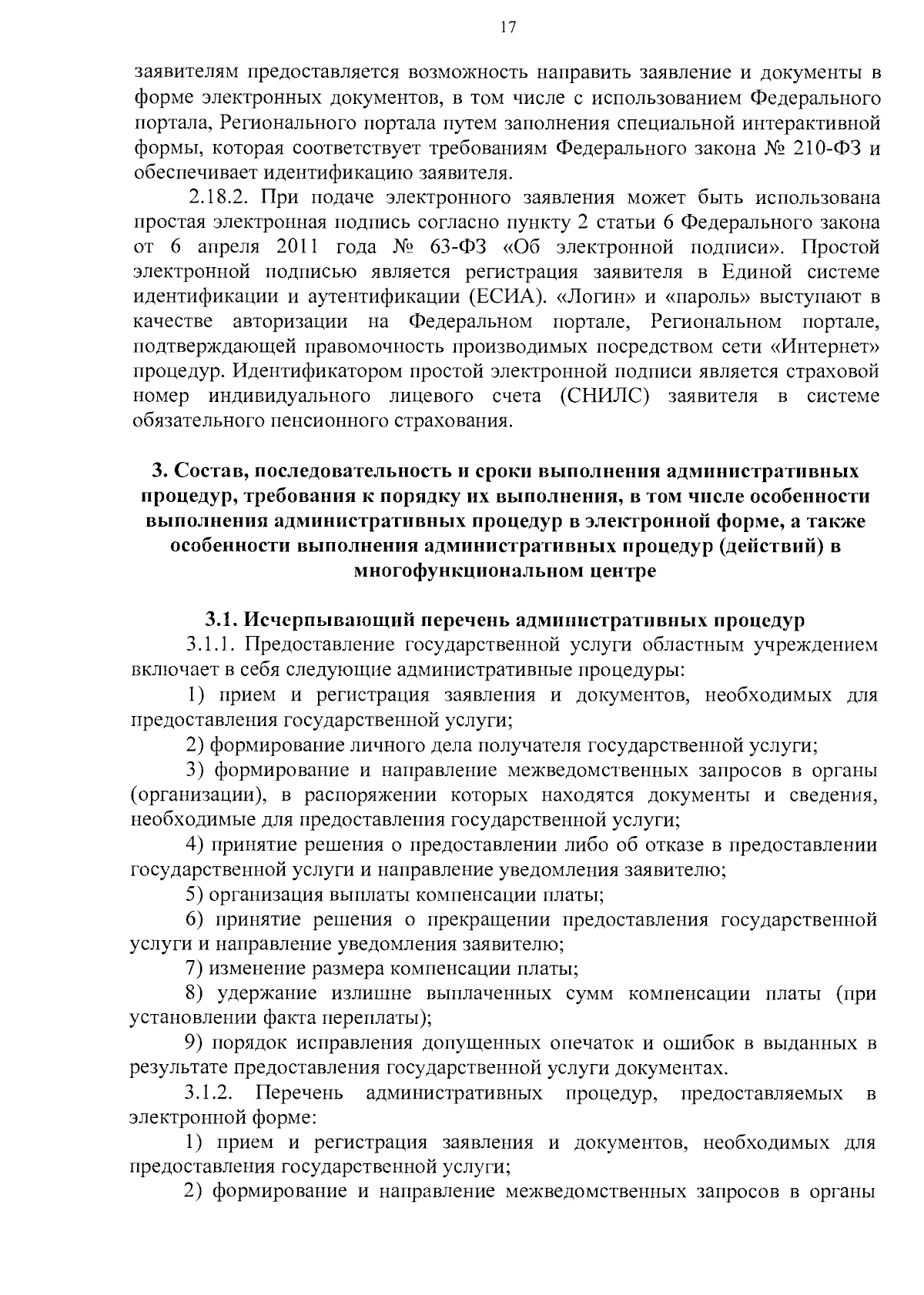 17

заявителям предоставляется возможность направить заявление и документы в форме электронных документов, в том числе с использованием Федерального портала, Регионального портала путем заполнения специальной интерактивной формы, которая соответствует требованиям Федерального закона № 210-ФЗ и обеспечивает идентификацию заявителя.

2.18.2. При подаче электронного заявления может быть использована простая электронная подпись согласно пункту 2 статьи 6 Федерального закона от 6 апреля 2011 года № 63-ФЗ «Об электронной подписи». Простой электронной подписью является регистрация заявителя в Единой системе идентификации и аутентификации (ЕСИА). «Логин» и «пароль» выступают в качестве авторизации на Федеральном портале, Региональном портале, подтверждающей правомочность производимых посредством сети «Интернет» процедур. Идентификатором простой электронной подписи является страховой номер индивидуального лицевого счета (СНИЛС) заявителя в системе обязательного пенсионного страхования.

3. Состав, последовательность и сроки выполнения административных процедур, требования к порядку их выполнения, в том числе особенности выполнения административных процедур в электронной форме, а также особенности выполнения административных процедур (действий) в многофункциональном центре

3.1. Исчерпывающий перечень административных процедур

3.1.1. Предоставление государственной услуги областным учреждением включает в себя следующие административные процедуры:

1) прием и регистрация заявления и документов, необходимых для предоставления государственной услуги;

2) формирование личного дела получателя государственной услуги;

3) формирование и направление межведомственных запросов в органы (организации), в распоряжении которых находятся документы и сведения, необходимые для предоставления государственной услуги;

4) принятие решения о предоставлении либо об отказе в предоставлении государственной услуги и направление уведомления заявителю;

5) организация выплаты компенсации платы;

6) принятие решения о прекращении предоставления государственной услуги и направление уведомления заявителю;

7) изменение размера компенсации платы;

8) удержание излишне выплаченных сумм компенсации платы (при установлении факта переплаты);

9) порядок исправления допущенных опечаток и ошибок в выданных в результате предоставления государственной услуги документах.

3.1.2. Перечень административных процедур, предоставляемых в электронной форме:

1) прием и регистрация заявления и документов, необходимых для предоставления государственной услуги;

2) формирование и направление межведомственных запросов в органы